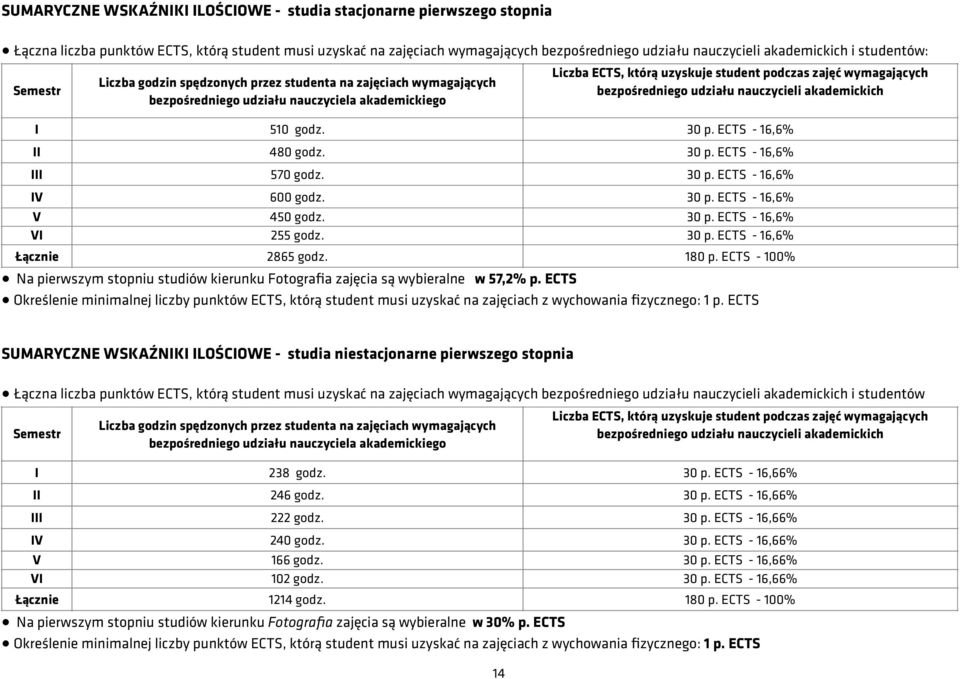 SUMARYCZNE WSKAŹNIKI ILOŚCIOWE - studia stacjonarne pierwszego stopnia

● Łączna liczba punktów ECTS, którą student musi uzyskać na zajęciach wymagających bezpośredniego udziału nauczycieli akademickich i studentów:

| Semestr | Liczba godzin spędzonych przez studenta na zajęciach wymagających bezpośredniego udziału nauczyciela akademickiego | Liczba ECTS, którą uzyskuje student podczas zajęć wymagających bezpośredniego udziału nauczycieli akademickich |
|---|---|---|
| I | 510 godz. | 30 p. ECTS - 16,6% |
| II | 480 godz. | 30 p. ECTS - 16,6% |
| III | 570 godz. | 30 p. ECTS - 16,6% |
| IV | 600 godz. | 30 p. ECTS - 16,6% |
| V | 450 godz. | 30 p. ECTS - 16,6% |
| VI | 255 godz. | 30 p. ECTS - 16,6% |
| Łącznie | 2865 godz. | 180 p. ECTS - 100% |

● Na pierwszym stopniu studiów kierunku Fotografia zajęcia są wybieralne w 57,2% p. ECTS
● Określenie minimalnej liczby punktów ECTS, którą student musi uzyskać na zajęciach z wychowania fizycznego: 1 p. ECTS

SUMARYCZNE WSKAŹNIKI ILOŚCIOWE - studia niestacjonarne pierwszego stopnia

● Łączna liczba punktów ECTS, którą student musi uzyskać na zajęciach wymagających bezpośredniego udziału nauczycieli akademickich i studentów

| Semestr | Liczba godzin spędzonych przez studenta na zajęciach wymagających bezpośredniego udziału nauczyciela akademickiego | Liczba ECTS, którą uzyskuje student podczas zajęć wymagających bezpośredniego udziału nauczycieli akademickich |
|---|---|---|
| I | 238 godz. | 30 p. ECTS - 16,66% |
| II | 246 godz. | 30 p. ECTS - 16,66% |
| III | 222 godz. | 30 p. ECTS - 16,66% |
| IV | 240 godz. | 30 p. ECTS - 16,66% |
| V | 166 godz. | 30 p. ECTS - 16,66% |
| VI | 102 godz. | 30 p. ECTS - 16,66% |
| Łącznie | 1214 godz. | 180 p. ECTS - 100% |

● Na pierwszym stopniu studiów kierunku Fotografia zajęcia są wybieralne w 30% p. ECTS
● Określenie minimalnej liczby punktów ECTS, którą student musi uzyskać na zajęciach z wychowania fizycznego: 1 p. ECTS

14